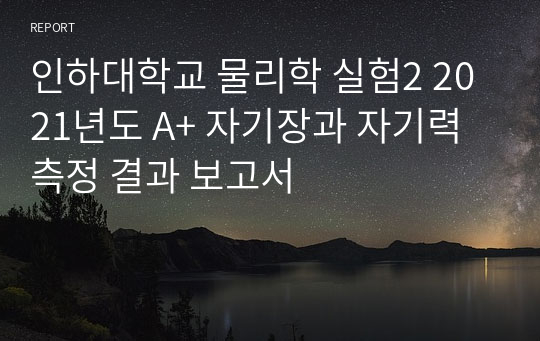 REPORT

인하대학교 물리학 실험2 2021년도 A+ 자기장과 자기력 측정 결과 보고서